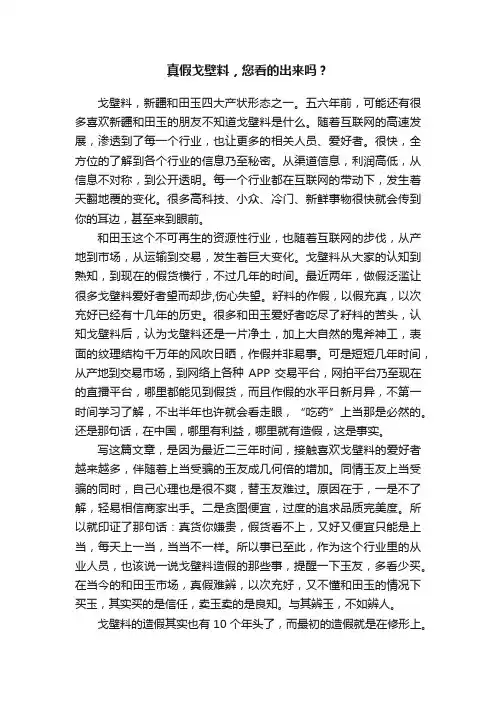 真假戈壁料，您看的出来吗？

戈壁料，新疆和田玉四大产状形态之一。五六年前，可能还有很多喜欢新疆和田玉的朋友不知道戈壁料是什么。随着互联网的高速发展，渗透到了每一个行业，也让更多的相关人员、爱好者。很快，全方位的了解到各个行业的信息乃至秘密。从渠道信息，利润高低，从信息不对称，到公开透明。每一个行业都在互联网的带动下，发生着天翻地覆的变化。很多高科技、小众、冷门、新鲜事物很快就会传到你的耳边，甚至来到眼前。

和田玉这个不可再生的资源性行业，也随着互联网的步伐，从产地到市场，从运输到交易，发生着巨大变化。戈壁料从大家的认知到熟知，到现在的假货横行，不过几年的时间。最近两年，做假泛滥让很多戈壁料爱好者望而却步,伤心失望。籽料的作假，以假充真，以次充好已经有十几年的历史。很多和田玉爱好者吃尽了籽料的苦头，认知戈壁料后，认为戈壁料还是一片净土，加上大自然的鬼斧神工，表面的纹理结构千万年的风吹日晒，作假并非易事。可是短短几年时间，从产地到交易市场，到网络上各种 APP 交易平台，网拍平台乃至现在的直播平台，哪里都能见到假货，而且作假的水平日新月异，不第一时间学习了解，不出半年也许就会看走眼，“吃药”上当那是必然的。还是那句话，在中国，哪里有利益，哪里就有造假，这是事实。

写这篇文章，是因为最近二三年时间，接触喜欢戈壁料的爱好者越来越多，伴随着上当受骗的玉友成几何倍的增加。同情玉友上当受骗的同时，自己心理也是很不爽，替玉友难过。原因在于，一是不了解，轻易相信商家出手。二是贪图便宜，过度的追求品质完美度。所以就印证了那句话：真货你嫌贵，假货看不上，又好又便宜只能是上当，每天上一当，当当不一样。所以事已至此，作为这个行业里的从业人员，也该说一说戈壁料造假的那些事，提醒一下玉友，多看少买。在当今的和田玉市场，真假难辨，以次充好，又不懂和田玉的情况下买玉，其实买的是信任，卖玉卖的是良知。与其辨玉，不如辨人。

戈壁料的造假其实也有 10 个年头了，而最初的造假就是在修形上。